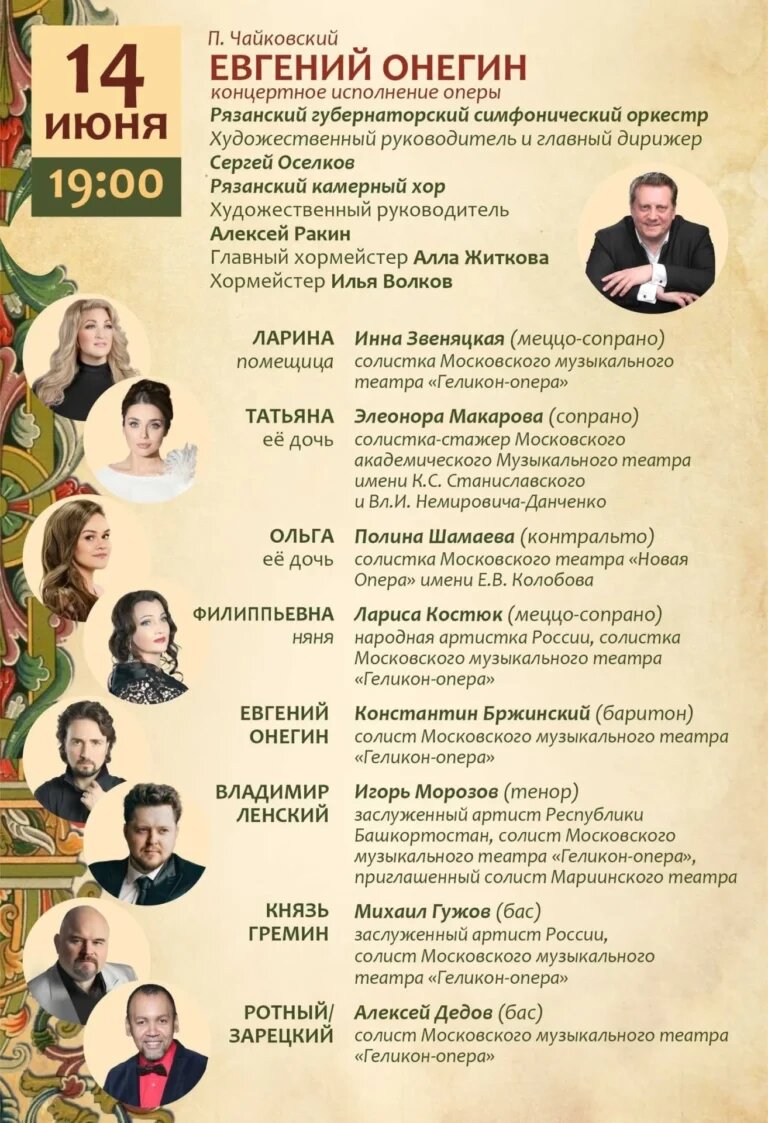 14
июня
19:00

П. Чайковский
ЕВГЕНИЙ ОНЕГИН
концертное исполнение оперы
Рязанский губернаторский симфонический оркестр
Художественный руководитель и главный дирижер
Сергей Оселков
Рязанский камерный хор
Художественный руководитель
Алексей Ракин
Главный хормейстер Алла Житкова
Хормейстер Илья Волков

ЛАРИНА
помещица
Инна Звеняцкая (меццо-сопрано)
солистка Московского музыкального театра «Геликон-опера»

ТАТЬЯНА
её дочь
Элеонора Макарова (сопрано)
солистка-стажер Московского академического Музыкального театра имени К.С. Станиславского и Вл.И. Немировича-Данченко

ОЛЬГА
её дочь
Полина Шамаева (контральто)
солистка Московского театра «Новая Опера» имени Е.В. Колобова

ФИЛИППЬЕВНА
няня
Лариса Костюк (меццо-сопрано)
народная артистка России, солистка Московского музыкального театра «Геликон-опера»

ЕВГЕНИЙ
ОНЕГИН
Константин Бржинский (баритон)
солист Московского музыкального театра «Геликон-опера»

ВЛАДИМИР
ЛЕНСКИЙ
Игорь Морозов (тенор)
заслуженный артист Республики Башкортостан, солист Московского музыкального театра «Геликон-опера», приглашенный солист Мариинского театра

КНЯЗЬ
ГРЕМИН
Михаил Гужов (бас)
заслуженный артист России, солист Московского музыкального театра «Геликон-опера»

РОТНЫЙ/
ЗАРЕЦКИЙ
Алексей Дедов (бас)
солист Московского музыкального театра «Геликон-опера»